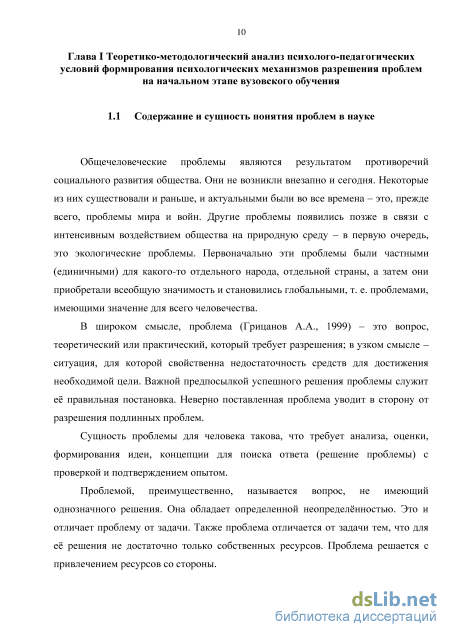 10

Глава I Теоретико-методологический анализ психолого-педагогических условий формирования психологических механизмов разрешения проблем на начальном этапе вузовского обучения

1.1 Содержание и сущность понятия проблем в науке

Общечеловеческие проблемы являются результатом противоречий социального развития общества. Они не возникли внезапно и сегодня. Некоторые из них существовали и раньше, и актуальными были во все времена – это, прежде всего, проблемы мира и войн. Другие проблемы появились позже в связи с интенсивным воздействием общества на природную среду – в первую очередь, это экологические проблемы. Первоначально эти проблемы были частными (единичными) для какого-то отдельного народа, отдельной страны, а затем они приобретали всеобщую значимость и становились глобальными, т. е. проблемами, имеющими значение для всего человечества.

В широком смысле, проблема (Грицанов А.А., 1999) – это вопрос, теоретический или практический, который требует разрешения; в узком смысле – ситуация, для которой свойственна недостаточность средств для достижения необходимой цели. Важной предпосылкой успешного решения проблемы служит её правильная постановка. Неверно поставленная проблема уводит в сторону от разрешения подлинных проблем.

Сущность проблемы для человека такова, что требует анализа, оценки, формирования идеи, концепции для поиска ответа (решение проблемы) с проверкой и подтверждением опытом.

Проблемой, преимущественно, называется вопрос, не имеющий однозначного решения. Она обладает определенной неопределённостью. Это и отличает проблему от задачи. Также проблема отличается от задачи тем, что для её решения не достаточно только собственных ресурсов. Проблема решается с привлечением ресурсов со стороны.

dsLib.net
библиотека диссертаций